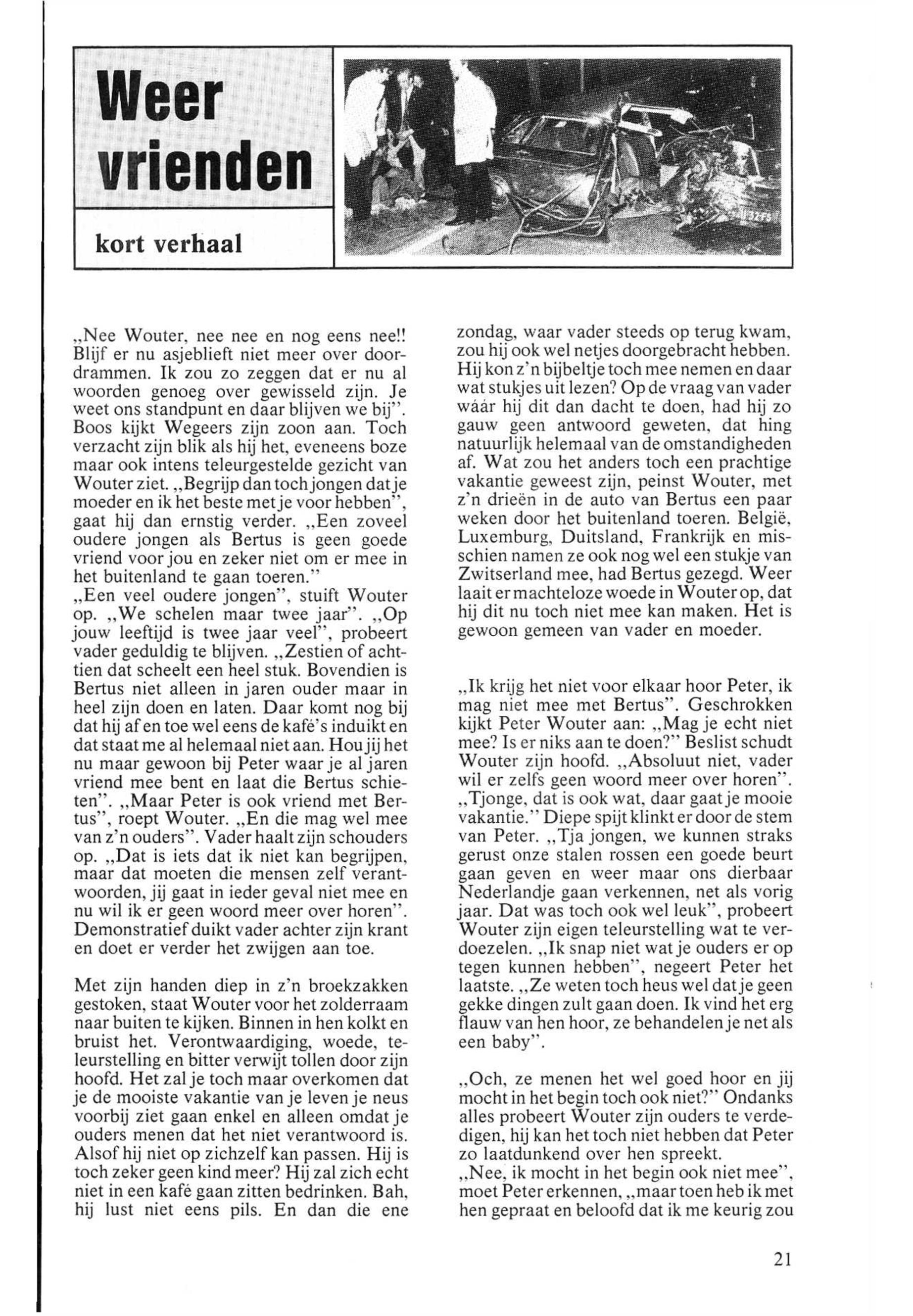 Weer vrienden

kort verhaal

„Nee Wouter, nee nee en nog eens nee!! Blijf er nu asjeblieft niet meer over doordrammen. Ik zou zo zeggen dat er nu al woorden genoeg over gewisseld zijn. Je weet ons standpunt en daar blijven we bij". Boos kijkt Wegeers zijn zoon aan. Toch verzacht zijn blik als hij het, eveneens boze maar ook intens teleurgestelde gezicht van Wouter ziet. „Begrijp dan toch jongen dat je moeder en ik het beste met je voor hebben", gaat hij dan ernstig verder. „Een zoveel oudere jongen als Bertus is geen goede vriend voor jou en zeker niet om er mee in het buitenland te gaan toeren."
„Een veel oudere jongen", stuift Wouter op. „We schelen maar twee jaar". „Op jouw leeftijd is twee jaar veel", probeert vader geduldig te blijven. „Zestien of achttien dat scheelt een heel stuk. Bovendien is Bertus niet alleen in jaren ouder maar in heel zijn doen en laten. Daar komt nog bij dat hij af en toe wel eens de kafé's induikt en dat staat me al helemaal niet aan. Hou jij het nu maar gewoon bij Peter waar je al jaren vriend mee bent en laat die Bertus schieten". „Maar Peter is ook vriend met Bertus", roept Wouter. „En die mag wel mee van z'n ouders". Vader haalt zijn schouders op. „Dat is iets dat ik niet kan begrijpen, maar dat moeten die mensen zelf verantwoorden, jij gaat in ieder geval niet mee en nu wil ik er geen woord meer over horen". Demonstratief duikt vader achter zijn krant en doet er verder het zwijgen aan toe.

Met zijn handen diep in z'n broekzakken gestoken, staat Wouter voor het zolderraam naar buiten te kijken. Binnen in hen kolkt en bruist het. Verontwaardiging, woede, teleurstelling en bitter verwijt tollen door zijn hoofd. Het zal je toch maar overkomen dat je de mooiste vakantie van je leven je neus voorbij ziet gaan enkel en alleen omdat je ouders menen dat het niet verantwoord is. Alsof hij niet op zichzelf kan passen. Hij is toch zeker geen kind meer? Hij zal zich echt niet in een kafé gaan zitten bedrinken. Bah, hij lust niet eens pils. En dan die ene zondag, waar vader steeds op terug kwam, zou hij ook wel netjes doorgebracht hebben. Hij kon z'n bijbeltje toch mee nemen en daar wat stukjes uit lezen? Op de vraag van vader wáár hij dit dan dacht te doen, had hij zo gauw geen antwoord geweten, dat hing natuurlijk helemaal van de omstandigheden af. Wat zou het anders toch een prachtige vakantie geweest zijn, peinst Wouter, met z'n drieën in de auto van Bertus een paar weken door het buitenland toeren. België, Luxemburg, Duitsland, Frankrijk en misschien namen ze ook nog wel een stukje van Zwitserland mee, had Bertus gezegd. Weer laait er machteloze woede in Wouter op, dat hij dit nu toch niet mee kan maken. Het is gewoon gemeen van vader en moeder.

„Ik krijg het niet voor elkaar hoor Peter, ik mag niet mee met Bertus". Geschrokken kijkt Peter Wouter aan: „Mag je echt niet mee? Is er niks aan te doen?" Beslist schudt Wouter zijn hoofd. „Absoluut niet, vader wil er zelfs geen woord meer over horen". „Tjonge, dat is ook wat, daar gaat je mooie vakantie." Diepe spijt klinkt er door de stem van Peter. „Tja jongen, we kunnen straks gerust onze stalen rossen een goede beurt gaan geven en weer maar ons dierbaar Nederlandje gaan verkennen, net als vorig jaar. Dat was toch ook wel leuk", probeert Wouter zijn eigen teleurstelling wat te verdoezelen. „Ik snap niet wat je ouders er op tegen kunnen hebben", negeert Peter het laatste. „Ze weten toch heus wel dat je geen gekke dingen zult gaan doen. Ik vind het erg flauw van hen hoor, ze behandelen je net als een baby".

„Och, ze menen het wel goed hoor en jij mocht in het begin toch ook niet?" Ondanks alles probeert Wouter zijn ouders te verdedigen, hij kan het toch niet hebben dat Peter zo laatdunkend over hen spreekt.
„Nee, ik mocht in het begin ook niet mee", moet Peter erkennen, „maar toen heb ik met hen gepraat en beloofd dat ik me keurig zou

21